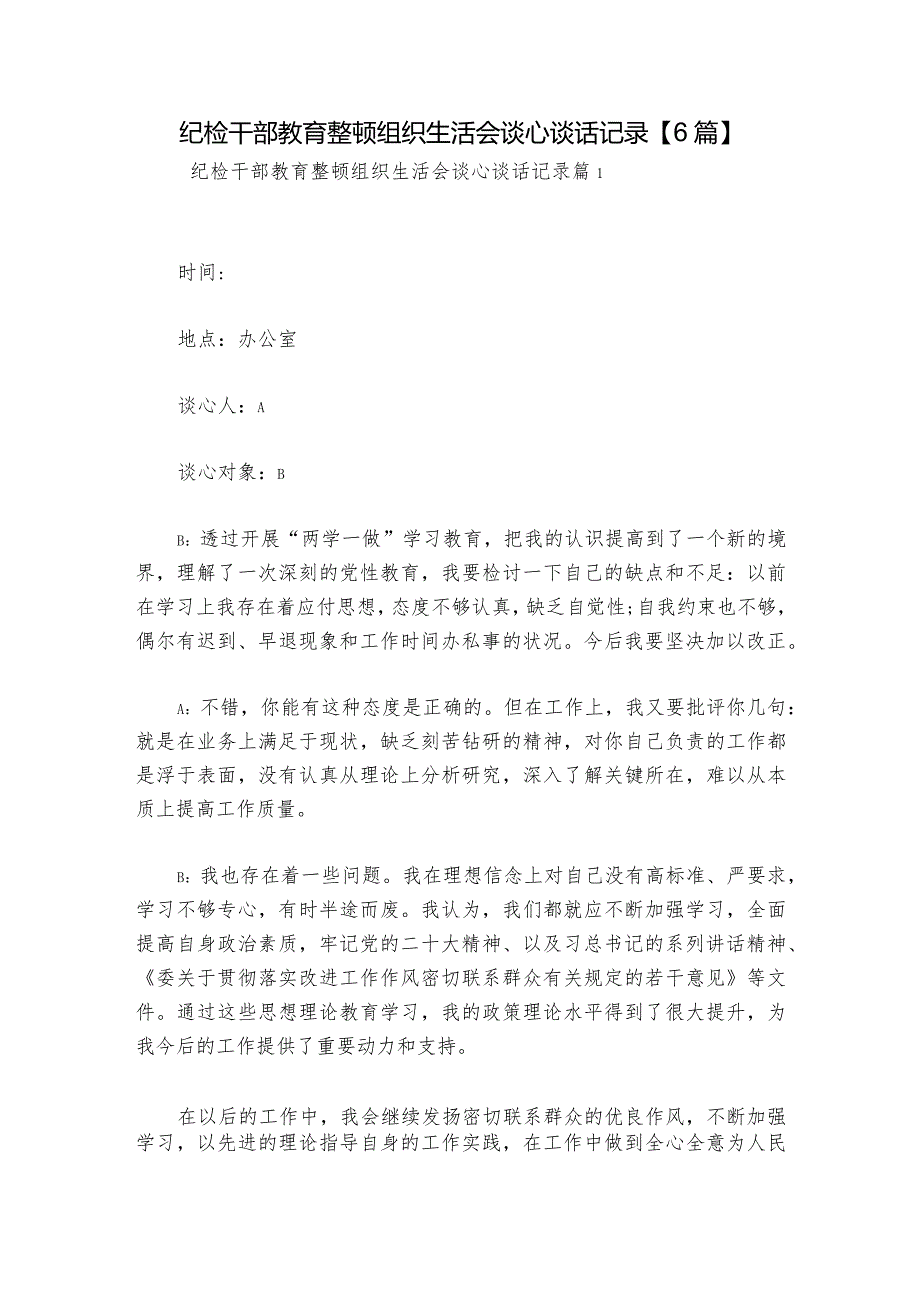 纪检干部教育整顿组织生活会谈心谈话记录【6篇】

纪检干部教育整顿组织生活会谈心谈话记录篇1

时间：

地点：办公室

谈心人：A

谈心对象：B

B：透过开展“两学一做”学习教育，把我的认识提高到了一个新的境界，理解了一次深刻的党性教育，我要检讨一下自己的缺点和不足：以前在学习上我存在着应付思想，态度不够认真，缺乏自觉性；自我约束也不够，偶尔有迟到、早退现象和工作时间办私事的状况。今后我要坚决加以改正。

A：不错，你能有这种态度是正确的。但在工作上，我又要批评你几句：就是在业务上满足于现状，缺乏刻苦钻研的精神，对你自己负责的工作都是浮于表面，没有认真从理论上分析研究，深入了解关键所在，难以从本质上提高工作质量。

B：我也存在着一些问题。我在理想信念上对自己没有高标准、严要求，学习不够专心，有时半途而废。我认为，我们都就应不断加强学习，全面提高自身政治素质，牢记党的二十大精神、以及习总书记的系列讲话精神、《委关于贯彻落实改进工作作风密切联系群众有关规定的若干意见》等文件。通过这些思想理论教育学习，我的政策理论水平得到了很大提升，为我今后的工作提供了重要动力和支持。

在以后的工作中，我会继续发扬密切联系群众的优良作风，不断加强学习，以先进的理论指导自身的工作实践，在工作中做到全心全意为人民